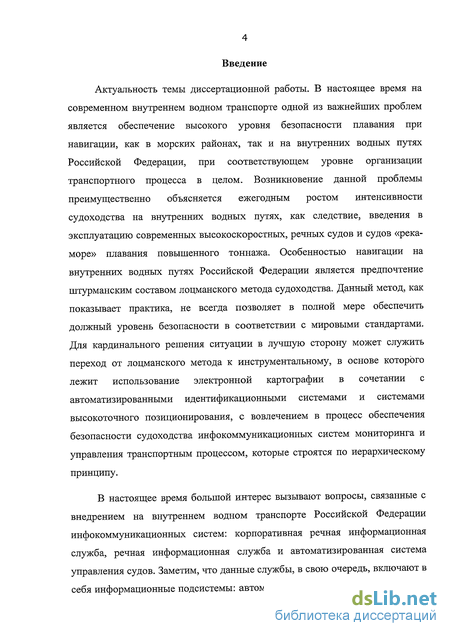 4

Введение

Актуальность темы диссертационной работы. В настоящее время на современном внутреннем водном транспорте одной из важнейших проблем является обеспечение высокого уровня безопасности плавания при навигации, как в морских районах, так и на внутренних водных путях Российской Федерации, при соответствующем уровне организации транспортного процесса в целом. Возникновение данной проблемы преимущественно объясняется ежегодным ростом интенсивности судоходства на внутренних водных путях, как следствие, введения в эксплуатацию современных высокоскоростных, речных судов и судов «река-море» плавания повышенного тоннажа. Особенностью навигации на внутренних водных путях Российской Федерации является предпочтение штурманским составом лоцманского метода судоходства. Данный метод, как показывает практика, не всегда позволяет в полной мере обеспечить должный уровень безопасности в соответствии с мировыми стандартами. Для кардинального решения ситуации в лучшую сторону может служить переход от лоцманского метода к инструментальному, в основе которого лежит использование электронной картографии в сочетании с автоматизированными идентификационными системами и системами высокоточного позиционирования, с вовлечением в процесс обеспечения безопасности судоходства инфокоммуникационных систем мониторинга и управления транспортным процессом, которые строятся по иерархическому принципу.

В настоящее время большой интерес вызывают вопросы, связанные с внедрением на внутреннем водном транспорте Российской Федерации инфокоммуникационных систем: корпоративная речная информационная служба, речная информационная служба и автоматизированная система управления судов. Заметим, что данные службы, в свою очередь, включают в себя информационные подсистемы: автом

dsLib.net
библиотека диссертаций